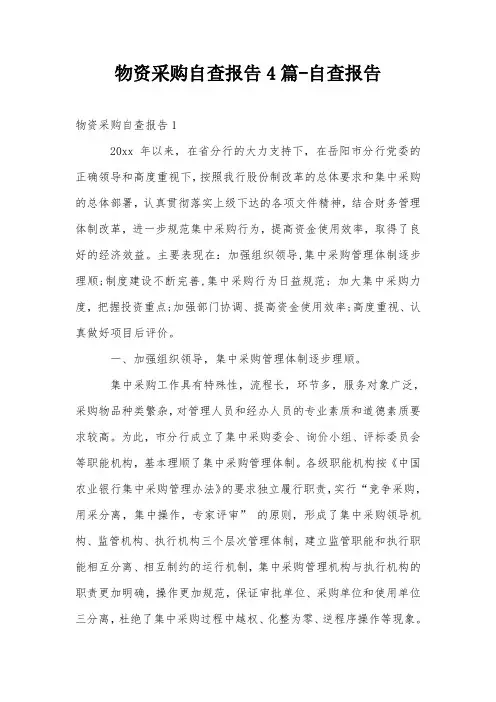 物资采购自查报告 4 篇-自查报告

物资采购自查报告 1

20xx 年以来，在省分行的大力支持下，在岳阳市分行党委的正确领导和高度重视下，按照我行股份制改革的总体要求和集中采购的总体部署，认真贯彻落实上级下达的各项文件精神，结合财务管理体制改革，进一步规范集中采购行为，提高资金使用效率，取得了良好的经济效益。主要表现在：加强组织领导，集中采购管理体制逐步理顺；制度建设不断完善，集中采购行为日益规范；加大集中采购力度，把握投资重点；加强部门协调、提高资金使用效率；高度重视、认真做好项目后评价。

一、加强组织领导，集中采购管理体制逐步理顺。

集中采购工作具有特殊性，流程长，环节多，服务对象广泛，采购物品种类繁杂，对管理人员和经办人员的专业素质和道德素质要求较高。为此，市分行成立了集中采购委会、询价小组、评标委员会等职能机构，基本理顺了集中采购管理体制。各级职能机构按《中国农业银行集中采购管理办法》的要求独立履行职责，实行“竞争采购，用采分离，集中操作，专家评审” 的原则，形成了集中采购领导机构、监管机构、执行机构三个层次管理体制，建立监管职能和执行职能相互分离、相互制约的运行机制，集中采购管理机构与执行机构的职责更加明确，操作更加规范，保证审批单位、采购单位和使用单位三分离，杜绝了集中采购过程中越权、化整为零、逆程序操作等现象。